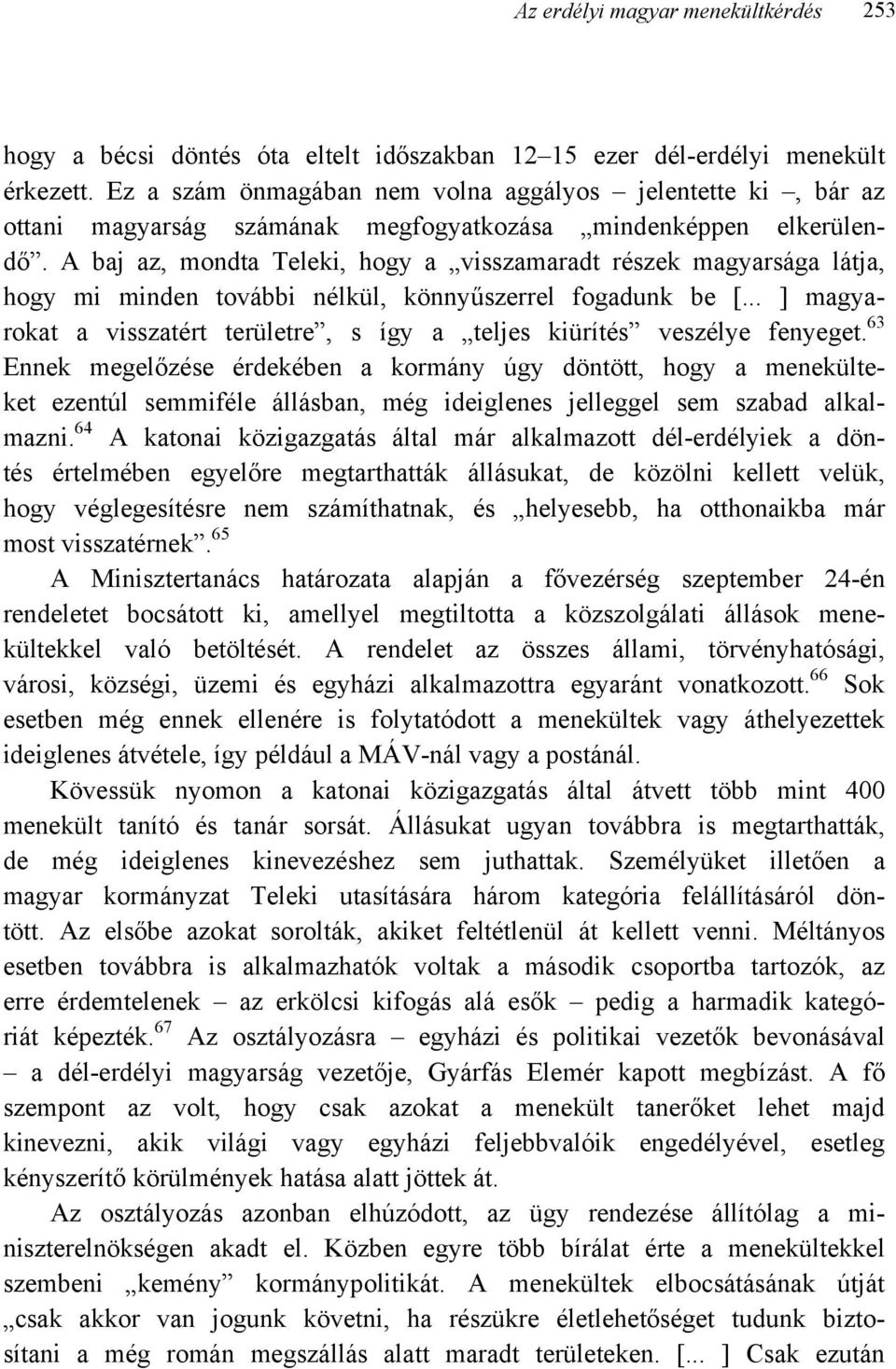 Az erdélyi magyar menekültkérdés 253

hogy a bécsi döntés óta eltelt időszakban 12–15 ezer dél-erdélyi menekült érkezett. Ez a szám önmagában nem volna aggályos – jelentette ki –, bár az ottani magyarság számának megfogyatkozása „mindenképpen elkerülendő”. A baj az, mondta Teleki, hogy a „visszamaradt részek magyarsága látja, hogy mi minden további nélkül, könnyűszerrel fogadunk be [... ] magyarokat a visszatért területre”, s így a „teljes kiürítés” veszélye fenyeget.$^{63}$ Ennek megelőzése érdekében a kormány úgy döntött, hogy a menekülteket ezentúl semmiféle állásban, még ideiglenes jelleggel sem szabad alkalmazni.$^{64}$ A katonai közigazgatás által már alkalmazott dél-erdélyiek a döntés értelmében egyelőre megtarthatták állásukat, de közölni kellett velük, hogy véglegesítésre nem számíthatnak, és „helyesebb, ha otthonaikba már most visszatérnek”.$^{65}$

A Minisztertanács határozata alapján a fővezérség szeptember 24-én rendeletet bocsátott ki, amellyel megtiltotta a közszolgálati állások menekültekkel való betöltését. A rendelet az összes állami, törvényhatósági, városi, községi, üzemi és egyházi alkalmazottra egyaránt vonatkozott.$^{66}$ Sok esetben még ennek ellenére is folytatódott a menekültek vagy áthelyezettek ideiglenes átvétele, így például a MÁV-nál vagy a postánál.

Kövessük nyomon a katonai közigazgatás által átvett több mint 400 menekült tanító és tanár sorsát. Állásukat ugyan továbbra is megtarthatták, de még ideiglenes kinevezéshez sem juthattak. Személyüket illetően a magyar kormányzat Teleki utasítására három kategória felállításáról döntött. Az elsőbe azokat sorolták, akiket feltétlenül át kellett venni. Méltányos esetben továbbra is alkalmazhatók voltak a második csoportba tartozók, az erre érdemtelenek – az erkölcsi kifogás alá esők – pedig a harmadik kategóriát képezték.$^{67}$ Az osztályozásra – egyházi és politikai vezetők bevonásával – a dél-erdélyi magyarság vezetője, Gyárfás Elemér kapott megbízást. A fő szempont az volt, hogy csak azokat a menekült tanerőket lehet majd kinevezni, akik világi vagy egyházi feljebbvalóik engedélyével, esetleg kényszerítő körülmények hatása alatt jöttek át.

Az osztályozás azonban elhúzódott, az ügy rendezése állítólag a miniszterelnökségen akadt el. Közben egyre több bírálat érte a menekültekkel szembeni „kemény” kormánypolitikát. A menekültek elbocsátásának útját „csak akkor van jogunk követni, ha részükre életlehetőséget tudunk biztosítani a még román megszállás alatt maradt területeken. [... ] Csak ezután